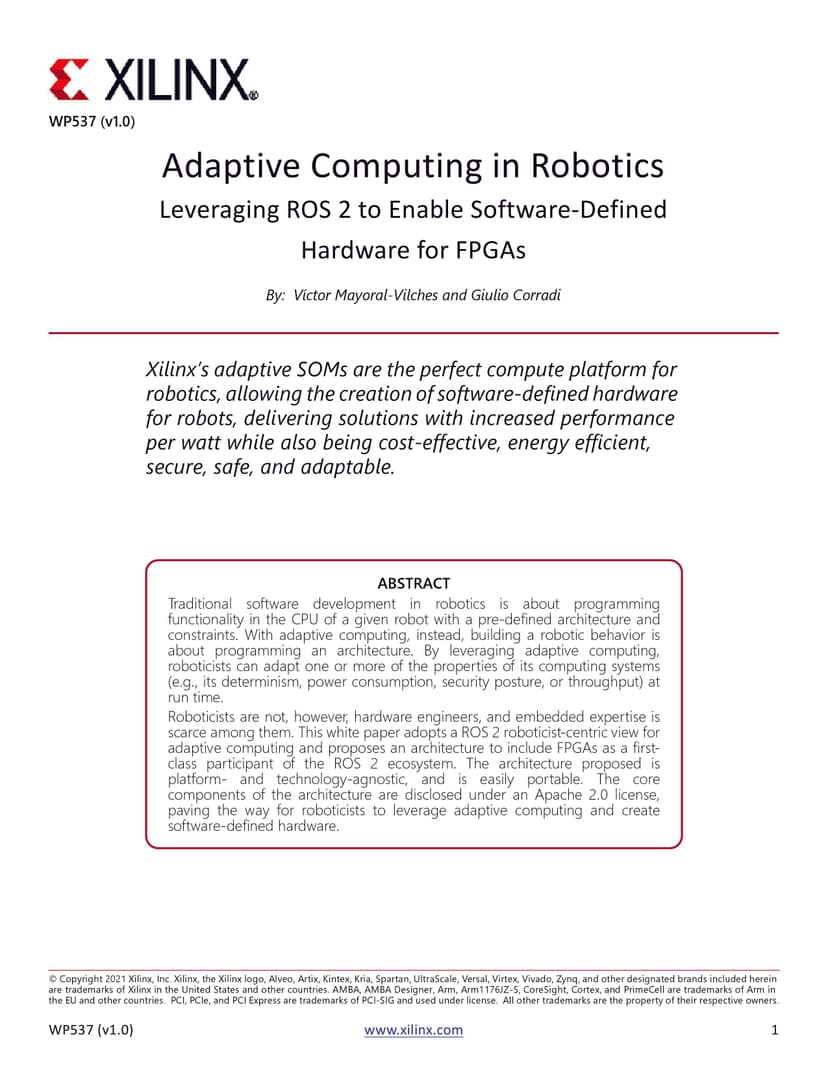 XILINX®

WP537 (v1.0)

Adaptive Computing in Robotics
Leveraging ROS 2 to Enable Software-Defined Hardware for FPGAs

By: Víctor Mayoral-Vilches and Giulio Corradi

Xilinx's adaptive SOMs are the perfect compute platform for robotics, allowing the creation of software-defined hardware for robots, delivering solutions with increased performance per watt while also being cost-effective, energy efficient, secure, safe, and adaptable.

ABSTRACT

Traditional software development in robotics is about programming functionality in the CPU of a given robot with a pre-defined architecture and constraints. With adaptive computing, instead, building a robotic behavior is about programming an architecture. By leveraging adaptive computing, roboticists can adapt one or more of the properties of its computing systems (e.g., its determinism, power consumption, security posture, or throughput) at run time.

Roboticists are not, however, hardware engineers, and embedded expertise is scarce among them. This white paper adopts a ROS 2 roboticist-centric view for adaptive computing and proposes an architecture to include FPGAs as a first-class participant of the ROS 2 ecosystem. The architecture proposed is platform- and technology-agnostic, and is easily portable. The core components of the architecture are disclosed under an Apache 2.0 license, paving the way for roboticists to leverage adaptive computing and create software-defined hardware.

© Copyright 2021 Xilinx, Inc. Xilinx, the Xilinx logo, Alveo, Artix, Kintex, Kria, Spartan, UltraScale, Versal, Virtex, Vivado, Zynq, and other designated brands included herein are trademarks of Xilinx in the United States and other countries. AMBA, AMBA Designer, Arm, Arm1176JZ-S, CoreSight, Cortex, and PrimeCell are trademarks of Arm in the EU and other countries. PCI, PCIe, and PCI Express are trademarks of PCI-SIG and used under license. All other trademarks are the property of their respective owners.

WP537 (v1.0)    www.xilinx.com    1